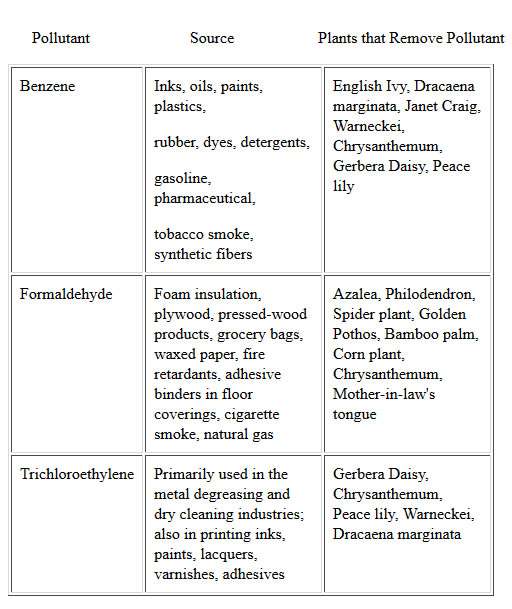 | Pollutant | Source | Plants that Remove Pollutant |
|---|---|---|
| Benzene | Inks, oils, paints, plastics, rubber, dyes, detergents, gasoline, pharmaceutical, tobacco smoke, synthetic fibers | English Ivy, Dracaena marginata, Janet Craig, Warneckei, Chrysanthemum, Gerbera Daisy, Peace lily |
| Formaldehyde | Foam insulation, plywood, pressed-wood products, grocery bags, waxed paper, fire retardants, adhesive binders in floor coverings, cigarette smoke, natural gas | Azalea, Philodendron, Spider plant, Golden Pothos, Bamboo palm, Corn plant, Chrysanthemum, Mother-in-law's tongue |
| Trichloroethylene | Primarily used in the metal degreasing and dry cleaning industries; also in printing inks, paints, lacquers, varnishes, adhesives | Gerbera Daisy, Chrysanthemum, Peace lily, Warneckei, Dracaena marginata |